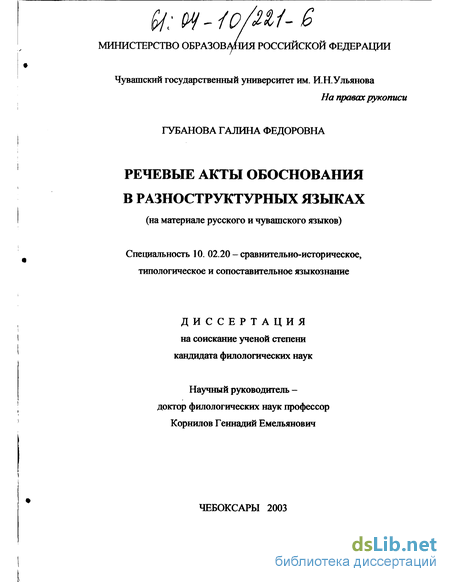 61: 04-10/221-6

МИНИСТЕРСТВО ОБРАЗОВАНИЯ РОССИЙСКОЙ ФЕДЕРАЦИИ

Чувашский государственный университет им. И.Н.Ульянова

На правах рукописи

ГУБАНОВА ГАЛИНА ФЕДОРОВНА

РЕЧЕВЫЕ АКТЫ ОБОСНОВАНИЯ В РАЗНОСТРУКТУРНЫХ ЯЗЫКАХ

(на материале русского и чувашского языков)

Специальность 10. 02.20 – сравнительно-историческое, типологическое и сопоставительное языкознание

ДИССЕРТАЦИЯ

на соискание ученой степени кандидата филологических наук

Научный руководитель – доктор филологических наук профессор Корнилов Геннадий Емельянович

ЧЕБОКСАРЫ 2003

dsLib.net
библиотека диссертаций